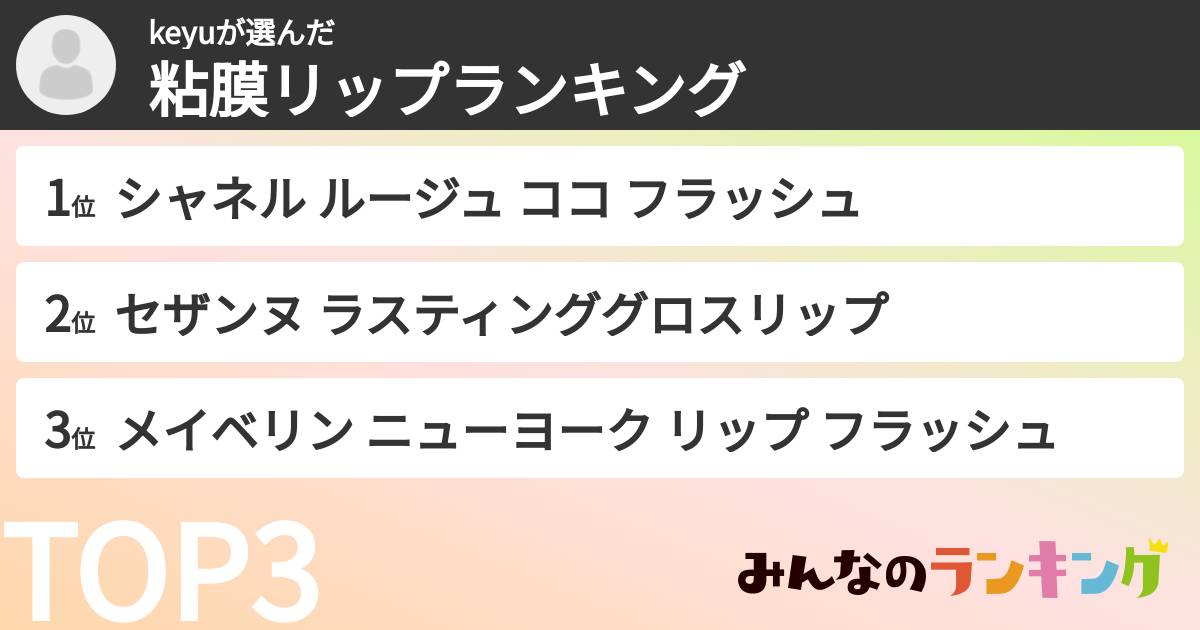 keyuが選んだ
粘膜リップランキング

1位 シャネル ルージュ ココ フラッシュ

2位 セザンヌ ラスティンググロスリップ

3位 メイベリン ニューヨーク リップ フラッシュ

TOP3

みんなのランキング